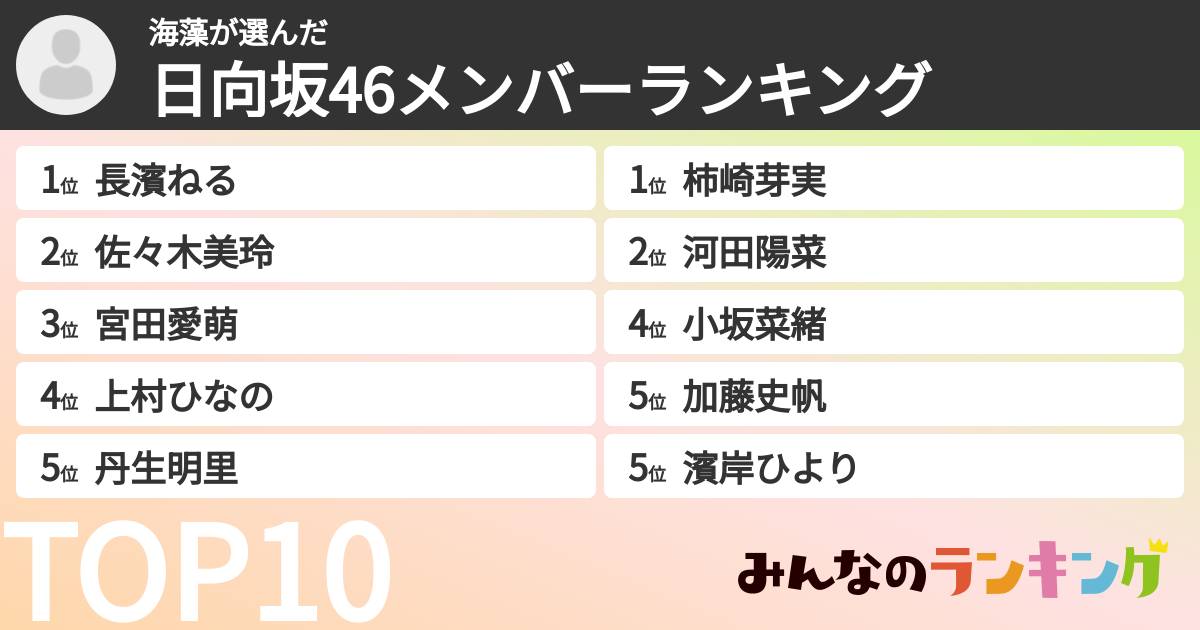 海藻が選んだ
日向坂46メンバーランキング

1位 長濱ねる
2位 佐々木美玲
3位 宮田愛萌
4位 上村ひなの
5位 丹生明里

1位 柿崎芽実
2位 河田陽菜
4位 小坂菜緒
5位 加藤史帆
5位 濱岸ひより

TOP10

みんなのランキング